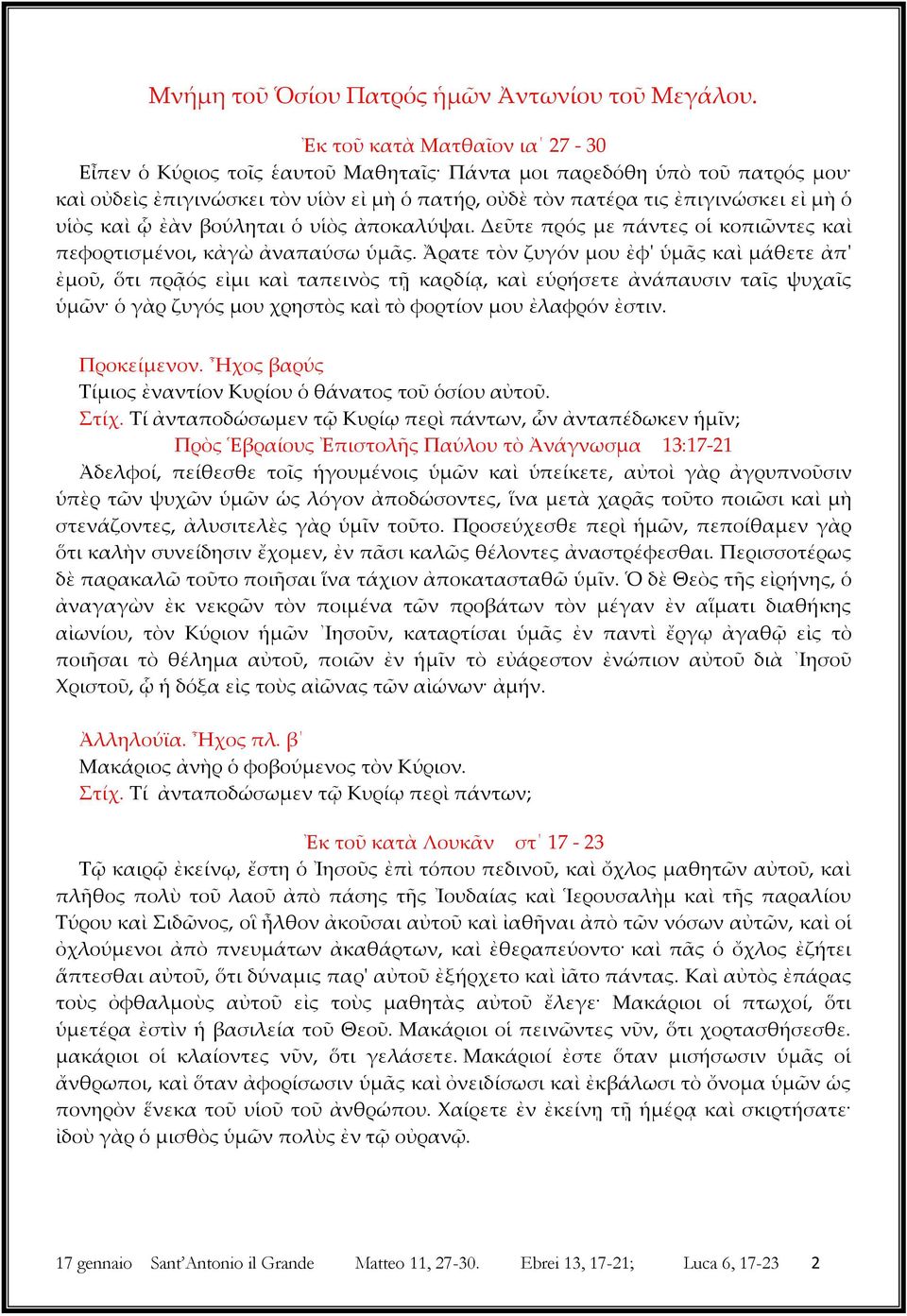 Μνήμη τοῦ Ὁσίου Πατρός ἡμῶν Ἀντωνίου τοῦ Μεγάλου.

Ἐκ τοῦ κατὰ Ματθαῖον ια΄ 27 - 30

Εἶπεν ὁ Κύριος τοῖς ἑαυτοῦ Μαθηταῖς· Πάντα μοι παρεδόθη ὑπὸ τοῦ πατρός μου· καὶ οὐδεὶς ἐπιγινώσκει τὸν υἱὸν εἰ μὴ ὁ πατήρ, οὐδὲ τὸν πατέρα τις ἐπιγινώσκει εἰ μὴ ὁ υἱὸς καὶ ᾧ ἐὰν βούληται ὁ υἱὸς ἀποκαλύψαι. Δεῦτε πρός με πάντες οἱ κοπιῶντες καὶ πεφορτισμένοι, κἀγὼ ἀναπαύσω ὑμᾶς. Ἄρατε τὸν ζυγόν μου ἐφ' ὑμᾶς καὶ μάθετε ἀπ' ἐμοῦ, ὅτι πρᾷός εἰμι καὶ ταπεινὸς τῇ καρδίᾳ, καὶ εὑρήσετε ἀνάπαυσιν ταῖς ψυχαῖς ὑμῶν· ὁ γὰρ ζυγός μου χρηστὸς καὶ τὸ φορτίον μου ἐλαφρόν ἐστιν.

Προκείμενον. Ἦχος βαρύς
Τίμιος ἐναντίον Κυρίου ὁ θάνατος τοῦ ὁσίου αὐτοῦ.
Στίχ. Τί ἀνταποδώσωμεν τῷ Κυρίῳ περὶ πάντων, ὧν ἀνταπέδωκεν ἡμῖν;

Πρὸς Ἑβραίους Ἐπιστολῆς Παύλου τὸ Ἀνάγνωσμα 13:17-21

Ἀδελφοί, πείθεσθε τοῖς ἡγουμένοις ὑμῶν καὶ ὑπείκετε, αὐτοὶ γὰρ ἀγρυπνοῦσιν ὑπὲρ τῶν ψυχῶν ὑμῶν ὡς λόγον ἀποδώσοντες, ἵνα μετὰ χαρᾶς τοῦτο ποιῶσι καὶ μὴ στενάζοντες, ἀλυσιτελὲς γὰρ ὑμῖν τοῦτο. Προσεύχεσθε περὶ ἡμῶν, πεποίθαμεν γὰρ ὅτι καλὴν συνείδησιν ἔχομεν, ἐν πᾶσι καλῶς θέλοντες ἀναστρέφεσθαι. Περισσοτέρως δὲ παρακαλῶ τοῦτο ποιῆσαι ἵνα τάχιον ἀποκατασταθῶ ὑμῖν. Ὁ δὲ Θεὸς τῆς εἰρήνης, ὁ ἀναγαγὼν ἐκ νεκρῶν τὸν ποιμένα τῶν προβάτων τὸν μέγαν ἐν αἵματι διαθήκης αἰωνίου, τὸν Κύριον ἡμῶν Ἰησοῦν, καταρτίσαι ὑμᾶς ἐν παντὶ ἔργῳ ἀγαθῷ εἰς τὸ ποιῆσαι τὸ θέλημα αὐτοῦ, ποιῶν ἐν ἡμῖν τὸ εὐάρεστον ἐνώπιον αὐτοῦ διὰ Ἰησοῦ Χριστοῦ, ᾧ ἡ δόξα εἰς τοὺς αἰῶνας τῶν αἰώνων· ἀμήν.

Ἀλληλούϊα. Ἦχος πλ. β΄
Μακάριος ἀνὴρ ὁ φοβούμενος τὸν Κύριον.
Στίχ. Τί ἀνταποδώσωμεν τῷ Κυρίῳ περὶ πάντων;

Ἐκ τοῦ κατὰ Λουκᾶν στ΄ 17 - 23

Τῷ καιρῷ ἐκείνῳ, ἔστη ὁ Ἰησοῦς ἐπὶ τόπου πεδινοῦ, καὶ ὄχλος μαθητῶν αὐτοῦ, καὶ πλῆθος πολὺ τοῦ λαοῦ ἀπὸ πάσης τῆς Ἰουδαίας καὶ Ἱερουσαλὴμ καὶ τῆς παραλίου Τύρου καὶ Σιδῶνος, οἳ ἦλθον ἀκοῦσαι αὐτοῦ καὶ ἰαθῆναι ἀπὸ τῶν νόσων αὐτῶν, καὶ οἱ ὀχλούμενοι ἀπὸ πνευμάτων ἀκαθάρτων, καὶ ἐθεραπεύοντο· καὶ πᾶς ὁ ὄχλος ἐζήτει ἅπτεσθαι αὐτοῦ, ὅτι δύναμις παρ' αὐτοῦ ἐξήρχετο καὶ ἰᾶτο πάντας. Καὶ αὐτὸς ἐπάρας τοὺς ὀφθαλμοὺς αὐτοῦ εἰς τοὺς μαθητὰς αὐτοῦ ἔλεγε· Μακάριοι οἱ πτωχοί, ὅτι ὑμετέρα ἐστὶν ἡ βασιλεία τοῦ Θεοῦ. Μακάριοι οἱ πεινῶντες νῦν, ὅτι χορτασθήσεσθε. μακάριοι οἱ κλαίοντες νῦν, ὅτι γελάσετε. Μακάριοί ἐστε ὅταν μισήσωσιν ὑμᾶς οἱ ἄνθρωποι, καὶ ὅταν ἀφορίσωσιν ὑμᾶς καὶ ὀνειδίσωσι καὶ ἐκβάλωσι τὸ ὄνομα ὑμῶν ὡς πονηρὸν ἕνεκα τοῦ υἱοῦ τοῦ ἀνθρώπου. Χαίρετε ἐν ἐκείνῃ τῇ ἡμέρᾳ καὶ σκιρτήσατε· ἰδοὺ γὰρ ὁ μισθὸς ὑμῶν πολὺς ἐν τῷ οὐρανῷ.

17 gennaio Sant'Antonio il Grande Matteo 11, 27-30. Ebrei 13, 17-21; Luca 6, 17-23 2